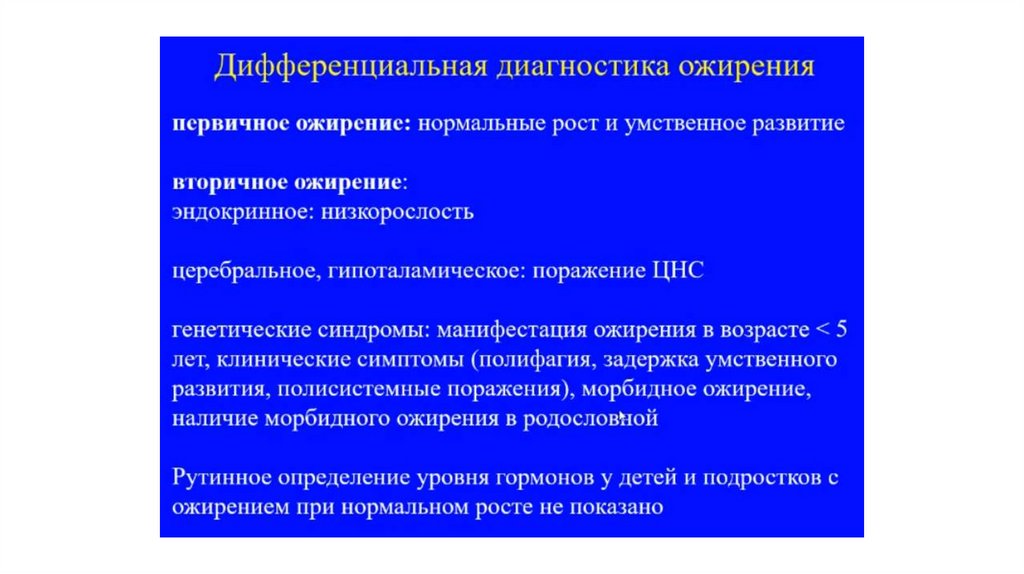 Дифференциальная диагностика ожирения

первичное ожирение: нормальные рост и умственное развитие

вторичное ожирение:
эндокринное: низкорослость

церебральное, гипоталамическое: поражение ЦНС

генетические синдромы: манифестация ожирения в возрасте < 5 лет, клинические симптомы (полифагия, задержка умственного развития, полисистемные поражения), морбидное ожирение, наличие морбидного ожирения в родословной

Рутинное определение уровня гормонов у детей и подростков с ожирением при нормальном росте не показано